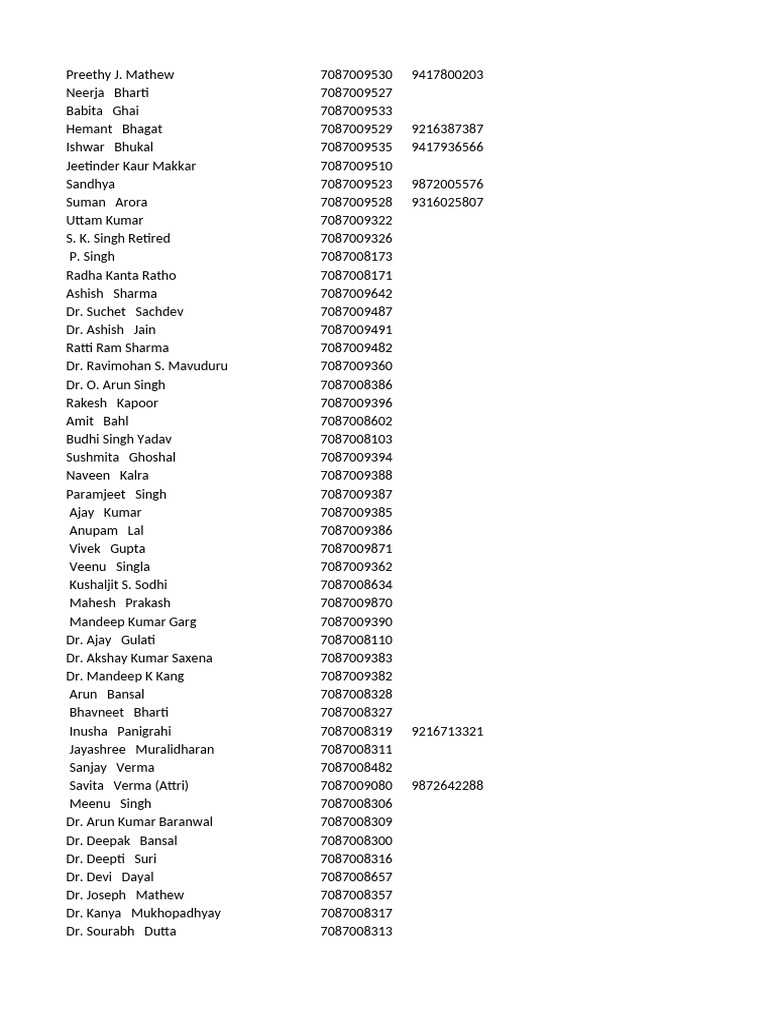 | | | |
|---|---|---|
| Preethy J. Mathew | 7087009530 | 9417800203 |
| Neerja Bharti | 7087009527 | |
| Babita Ghai | 7087009533 | |
| Hemant Bhagat | 7087009529 | 9216387387 |
| Ishwar Bhukal | 7087009535 | 9417936566 |
| Jeetinder Kaur Makkar | 7087009510 | |
| Sandhya | 7087009523 | 9872005576 |
| Suman Arora | 7087009528 | 9316025807 |
| Uttam Kumar | 7087009322 | |
| S. K. Singh Retired | 7087009326 | |
| P. Singh | 7087008173 | |
| Radha Kanta Ratho | 7087008171 | |
| Ashish Sharma | 7087009642 | |
| Dr. Suchet Sachdev | 7087009487 | |
| Dr. Ashish Jain | 7087009491 | |
| Ratti Ram Sharma | 7087009482 | |
| Dr. Ravimohan S. Mavuduru | 7087009360 | |
| Dr. O. Arun Singh | 7087008386 | |
| Rakesh Kapoor | 7087009396 | |
| Amit Bahl | 7087008602 | |
| Budhi Singh Yadav | 7087008103 | |
| Sushmita Ghoshal | 7087009394 | |
| Naveen Kalra | 7087009388 | |
| Paramjeet Singh | 7087009387 | |
| Ajay Kumar | 7087009385 | |
| Anupam Lal | 7087009386 | |
| Vivek Gupta | 7087009871 | |
| Veenu Singla | 7087009362 | |
| Kushaljit S. Sodhi | 7087008634 | |
| Mahesh Prakash | 7087009870 | |
| Mandeep Kumar Garg | 7087009390 | |
| Dr. Ajay Gulati | 7087008110 | |
| Dr. Akshay Kumar Saxena | 7087009383 | |
| Dr. Mandeep K Kang | 7087009382 | |
| Arun Bansal | 7087008328 | |
| Bhavneet Bharti | 7087008327 | |
| Inusha Panigrahi | 7087008319 | 9216713321 |
| Jayashree Muralidharan | 7087008311 | |
| Sanjay Verma | 7087008482 | |
| Savita Verma (Attri) | 7087009080 | 9872642288 |
| Meenu Singh | 7087008306 | |
| Dr. Arun Kumar Baranwal | 7087008309 | |
| Dr. Deepak Bansal | 7087008300 | |
| Dr. Deepti Suri | 7087008316 | |
| Dr. Devi Dayal | 7087008657 | |
| Dr. Joseph Mathew | 7087008357 | |
| Dr. Kanya Mukhopadhyay | 7087008317 | |
| Dr. Sourabh Dutta | 7087008313 | |